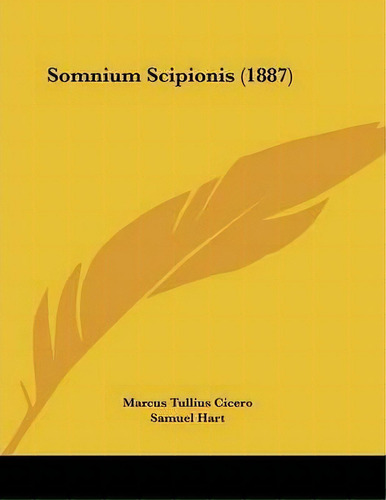 Somnium Scipionis (1887)

Marcus Tullius Cicero
Samuel Hart